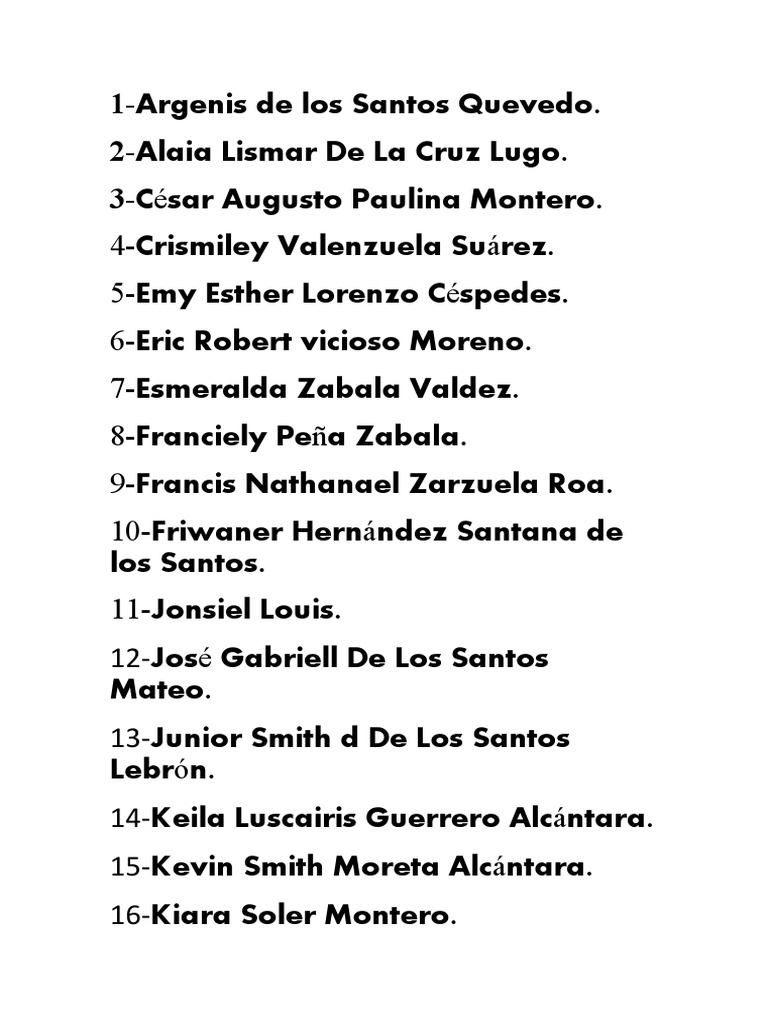 1-Argenis de los Santos Quevedo.

2-Alaia Lismar De La Cruz Lugo.

3-César Augusto Paulina Montero.

4-Crismiley Valenzuela Suárez.

5-Emy Esther Lorenzo Céspedes.

6-Eric Robert vicioso Moreno.

7-Esmeralda Zabala Valdez.

8-Franciely Peña Zabala.

9-Francis Nathanael Zarzuela Roa.

10-Friwaner Hernández Santana de los Santos.

11-Jonsiel Louis.

12-José Gabriell De Los Santos Mateo.

13-Junior Smith d De Los Santos Lebrón.

14-Keila Luscairis Guerrero Alcántara.

15-Kevin Smith Moreta Alcántara.

16-Kiara Soler Montero.